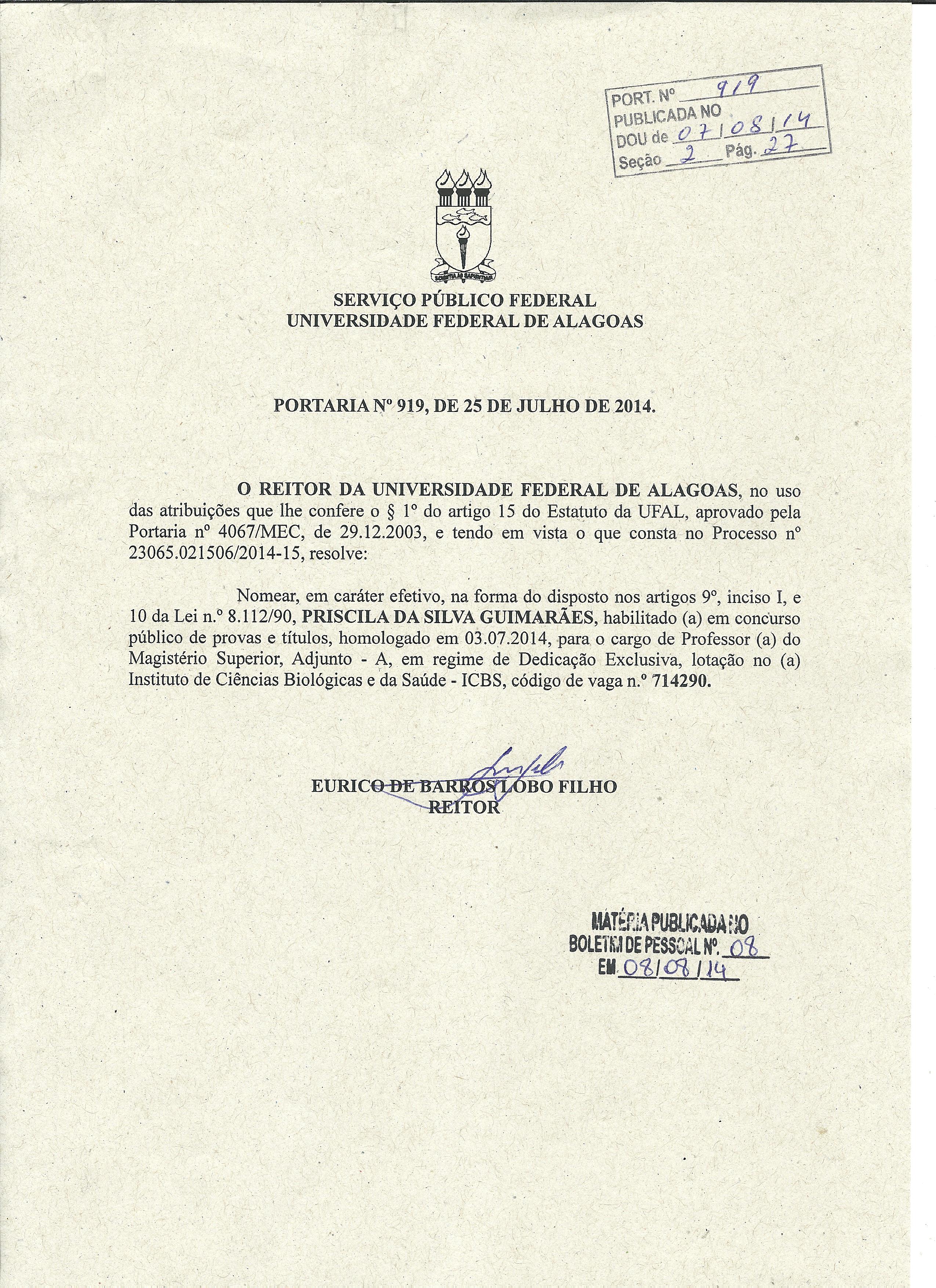 PORT. Nº 919
PUBLICADA NO
DOU de 07/08/14
Seção 2 Pág. 27

SCIENTIA AD SAPIENTIAM

SERVIÇO PÚBLICO FEDERAL
UNIVERSIDADE FEDERAL DE ALAGOAS

PORTARIA Nº 919, DE 25 DE JULHO DE 2014.

O REITOR DA UNIVERSIDADE FEDERAL DE ALAGOAS, no uso das atribuições que lhe confere o § 1º do artigo 15 do Estatuto da UFAL, aprovado pela Portaria nº 4067/MEC, de 29.12.2003, e tendo em vista o que consta no Processo nº 23065.021506/2014-15, resolve:

Nomear, em caráter efetivo, na forma do disposto nos artigos 9º, inciso I, e 10 da Lei n.º 8.112/90, PRISCILA DA SILVA GUIMARÃES, habilitado (a) em concurso público de provas e títulos, homologado em 03.07.2014, para o cargo de Professor (a) do Magistério Superior, Adjunto - A, em regime de Dedicação Exclusiva, lotação no (a) Instituto de Ciências Biológicas e da Saúde - ICBS, código de vaga n.º 714290.

EURICO DE BARROS LOBO FILHO
REITOR

MATÉRIA PUBLICADA NO
BOLETIM DE PESSOAL Nº. 08
EM 08/08/14